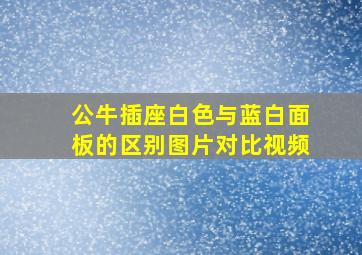 公牛插座白色与蓝白面板的区别图片对比视频